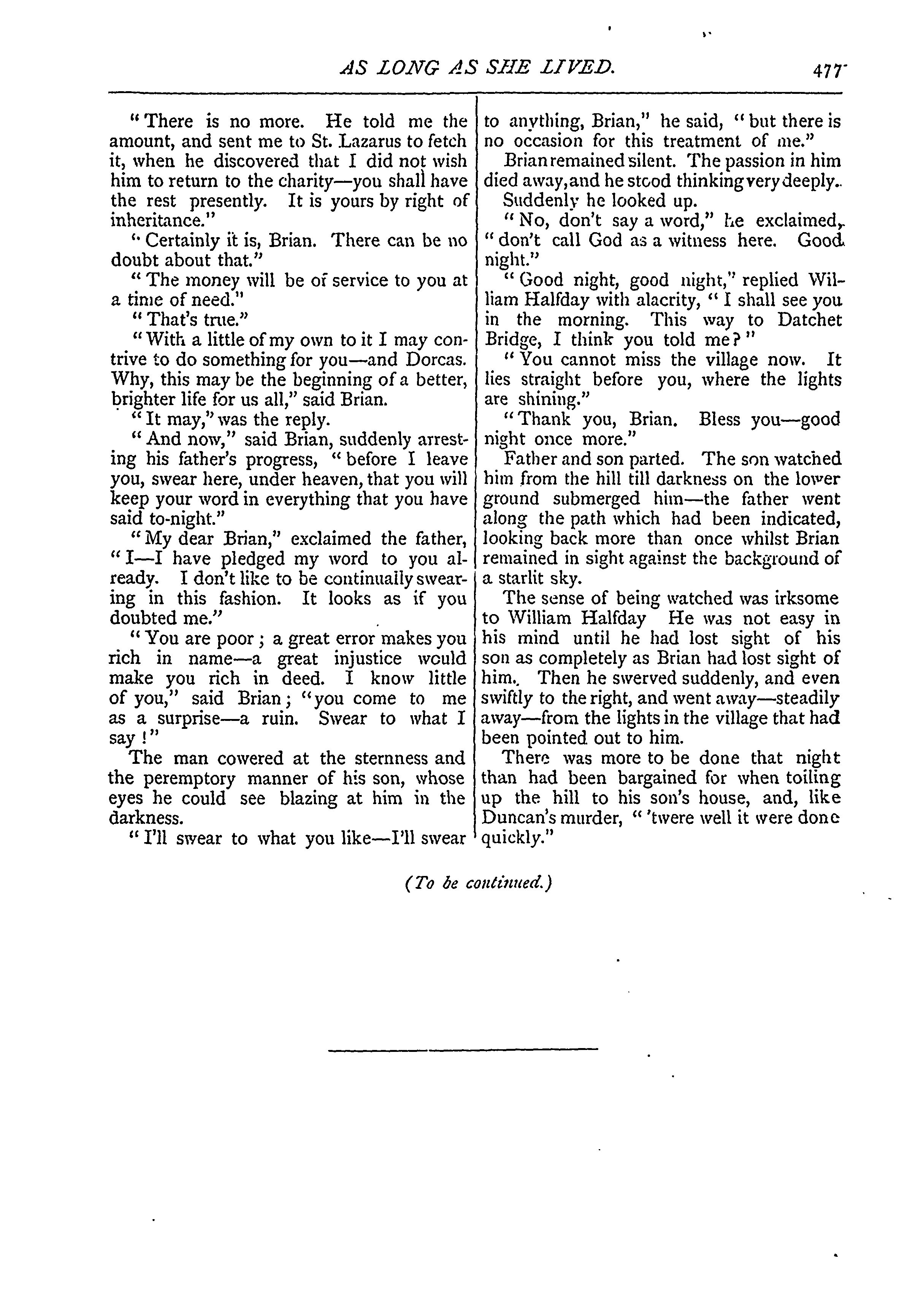 AS LONG AS SHE LIVED. 477

"There is no more. He told me the amount, and sent me to St. Lazarus to fetch it, when he discovered that I did not wish him to return to the charity—you shall have the rest presently. It is yours by right of inheritance."

"Certainly it is, Brian. There can be no doubt about that."

"The money will be of service to you at a time of need."

"That's true."

"With a little of my own to it I may contrive to do something for you—and Dorcas. Why, this may be the beginning of a better, brighter life for us all," said Brian.

"It may," was the reply.

"And now," said Brian, suddenly arresting his father's progress, "before I leave you, swear here, under heaven, that you will keep your word in everything that you have said to-night."

"My dear Brian," exclaimed the father, "I—I have pledged my word to you already. I don't like to be continually swearing in this fashion. It looks as if you doubted me."

"You are poor; a great error makes you rich in name—a great injustice would make you rich in deed. I know little of you," said Brian; "you come to me as a surprise—a ruin. Swear to what I say!"

The man cowered at the sternness and the peremptory manner of his son, whose eyes he could see blazing at him in the darkness.

"I'll swear to what you like—I'll swear to anything, Brian," he said, "but there is no occasion for this treatment of me."

Brian remained silent. The passion in him died away, and he stood thinking very deeply. Suddenly he looked up.

"No, don't say a word," he exclaimed, "don't call God as a witness here. Good night."

"Good night, good night," replied William Halfday with alacrity, "I shall see you in the morning. This way to Datchet Bridge, I think you told me?"

"You cannot miss the village now. It lies straight before you, where the lights are shining."

"Thank you, Brian. Bless you—good night once more."

Father and son parted. The son watched him from the hill till darkness on the lower ground submerged him—the father went along the path which had been indicated, looking back more than once whilst Brian remained in sight against the background of a starlit sky.

The sense of being watched was irksome to William Halfday He was not easy in his mind until he had lost sight of his son as completely as Brian had lost sight of him. Then he swerved suddenly, and even swiftly to the right, and went away—steadily away—from the lights in the village that had been pointed out to him.

There was more to be done that night than had been bargained for when toiling up the hill to his son's house, and, like Duncan's murder, "'twere well it were done quickly."

(To be continued.)